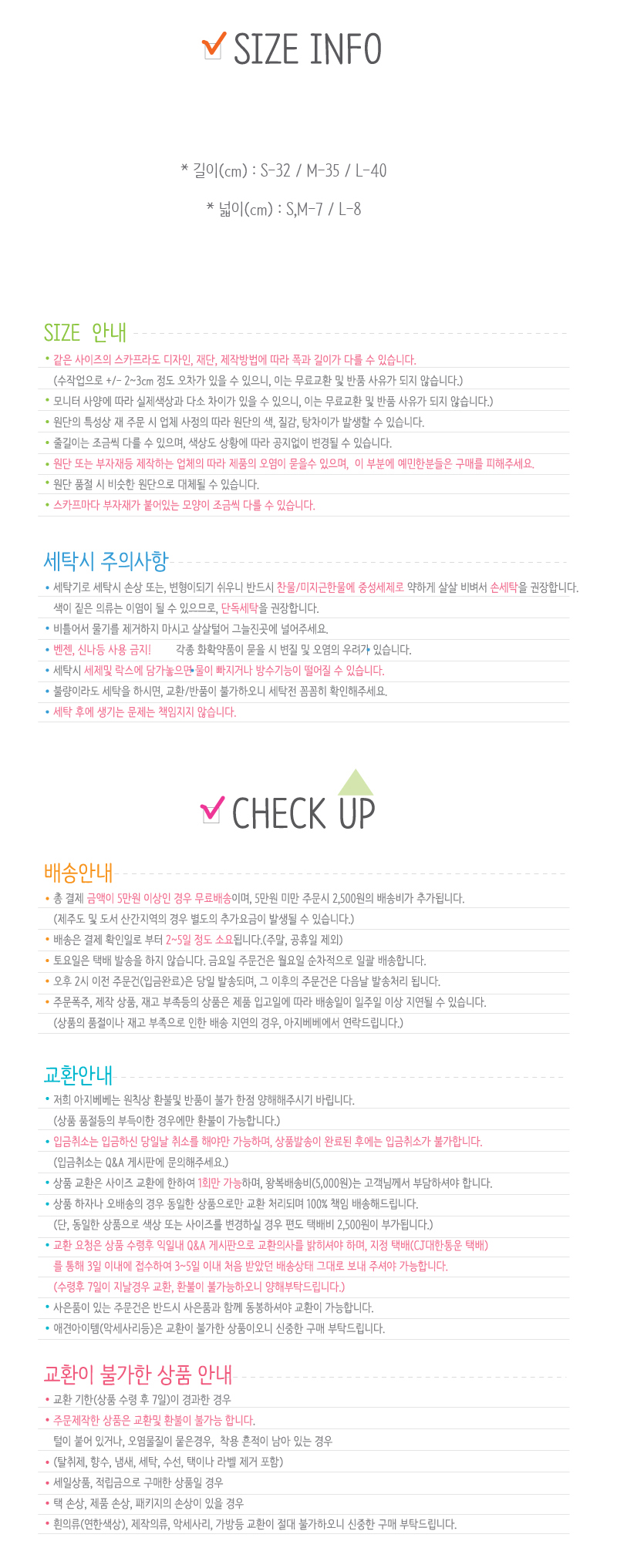 SIZE INFO

* 길이(cm) : S-32 / M-35 / L-40

* 넓이(cm) : S,M-7 / L-8

SIZE 안내

• 같은 사이즈의 스카프라도 디자인, 재단, 제작방법에 따라 폭과 길이가 다를 수 있습니다.
(수작업으로 +/- 2~3cm 정도 오차가 있을 수 있으니, 이는 무료교환 및 반품 사유가 되지 않습니다.)
• 모니터 사양에 따라 실제색상과 다소 차이가 있을 수 있으니, 이는 무료교환 및 반품 사유가 되지 않습니다.)
• 원단의 특성상 재 주문 시 업체 사정의 따라 원단의 색, 질감, 탕차이가 발생할 수 있습니다.
• 줄길이는 조금씩 다를 수 있으며, 색상도 상황에 따라 공지없이 변경될 수 있습니다.
• 원단 또는 부자재등 제작하는 업체의 따라 제품의 오염이 묻을수 있으며, 이 부분에 예민한분들은 구매를 피해주세요.
• 원단 품절 시 비슷한 원단으로 대체될 수 있습니다.
• 스카프마다 부자재가 붙어있는 모양이 조금씩 다를 수 있습니다.

세탁시 주의사항

• 세탁기로 세탁시 손상 또는, 변형이되기 쉬우니 반드시 찬물/미지근한물에 중성세제로 약하게 살살 비벼서 손세탁을 권장합니다.
색이 짙은 의류는 이염이 될 수 있으므로, 단독세탁을 권장합니다.
• 비틀어서 물기를 제거하지 마시고 살살털어 그늘진곳에 널어주세요.
• 벤젠, 신나등 사용 금지! 각종 화확약품이 묻을 시 번질 및 오염의 우려가 있습니다.
• 세탁시 세제및 락스에 담가놓으면 물이 빠지거나 방수기능이 떨어질 수 있습니다.
• 불량이라도 세탁을 하시면, 교환/반품이 불가하오니 세탁전 꼼꼼히 확인해주세요.
• 세탁 후에 생기는 문제는 책임지지 않습니다.

CHECK UP

배송안내

• 총 결제 금액이 5만원 이상인 경우 무료배송이며, 5만원 미만 주문시 2,500원의 배송비가 추가됩니다.
(제주도 및 도서 산간지역의 경우 별도의 추가요금이 발생될 수 있습니다.)
• 배송은 결제 확인일로 부터 2~5일 정도 소요됩니다.(주말, 공휴일 제외)
• 토요일은 택배 발송을 하지 않습니다. 금요일 주문건은 월요일 순차적으로 일괄 배송합니다.
• 오후 2시 이전 주문건(입금완료)은 당일 발송되며, 그 이후의 주문건은 다음날 발송처리 됩니다.
• 주문폭주, 제작 상품, 재고 부족등의 상품은 제품 입고일에 따라 배송일이 일주일 이상 지연될 수 있습니다.
(상품의 품절이나 재고 부족으로 인한 배송 지연의 경우, 아지베베에서 연락드립니다.)

교환안내

• 저희 아지베베는 원칙상 환불및 반품이 불가 한점 양해해주시기 바립니다.
(상품 품절등의 부득이한 경우에만 환불이 가능합니다.)
• 입금취소는 입금하신 당일날 취소를 해야만 가능하며, 상품발송이 완료된 후에는 입금취소가 불가합니다.
(입금취소는 Q&A 게시판에 문의해주세요.)
• 상품 교환은 사이즈 교환에 한하여 1회만 가능하며, 왕복배송비(5,000원)는 고객님께서 부담하셔야 합니다.
• 상품 하자나 오배송의 경우 동일한 상품으로만 교환 처리되며 100% 책임 배송해드립니다.
(단, 동일한 상품으로 색상 또는 사이즈를 변경하실 경우 편도 택배비 2,500원이 부가됩니다.)
• 교환 요청은 상품 수령후 익일내 Q&A 게시판으로 교환의사를 밝히셔야 하며, 지정 택배(CJ대한통운 택배)
를 통해 3일 이내에 접수하여 3~5일 이내 처음 받았던 배송상태 그대로 보내 주셔야 가능합니다.
(수령후 7일이 지날경우 교환, 환불이 불가능하오니 양해부탁드립니다.)
• 사은품이 있는 주문건은 반드시 사은품과 함께 동봉하셔야 교환이 가능합니다.
• 애견아이템(악세사리등)은 교환이 불가한 상품이오니 신중한 구매 부탁드립니다.

교환이 불가한 상품 안내

• 교환 기한(상품 수령 후 7일)이 경과한 경우
• 주문제작한 상품은 교환및 환불이 불가능 합니다.
털이 붙어 있거나, 오염물질이 묻은경우, 착용 흔적이 남아 있는 경우
• (탈취제, 향수, 냄새, 세탁, 수선, 택이나 라벨 제거 포함)
• 세일상품, 적립금으로 구매한 상품일 경우
• 택 손상, 제품 손상, 패키지의 손상이 있을 경우
• 흰의류(연한색상), 제작의류, 악세사리, 가방등 교환이 절대 불가하오니 신중한 구매 부탁드립니다.